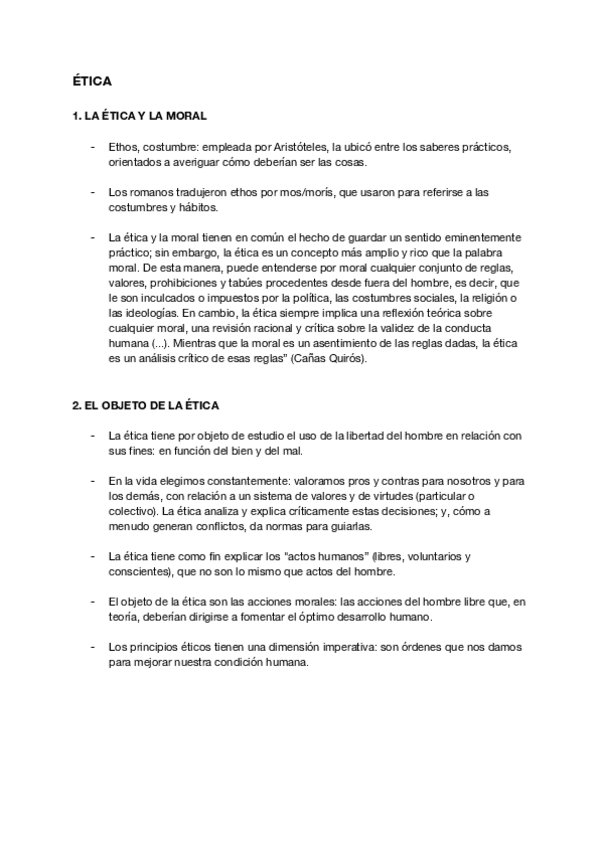 ÉTICA

1. LA ÉTICA Y LA MORAL

- Ethos, costumbre: empleada por Aristóteles, la ubicó entre los saberes prácticos, orientados a averiguar cómo deberían ser las cosas.

- Los romanos tradujeron ethos por mos/morís, que usaron para referirse a las costumbres y hábitos.

- La ética y la moral tienen en común el hecho de guardar un sentido eminentemente práctico; sin embargo, la ética es un concepto más amplio y rico que la palabra moral. De esta manera, puede entenderse por moral cualquier conjunto de reglas, valores, prohibiciones y tabúes procedentes desde fuera del hombre, es decir, que le son inculcados o impuestos por la política, las costumbres sociales, la religión o las ideologías. En cambio, la ética siempre implica una reflexión teórica sobre cualquier moral, una revisión racional y crítica sobre la validez de la conducta humana (...). Mientras que la moral es un asentimiento de las reglas dadas, la ética es un análisis crítico de esas reglas" (Cañas Quirós).

2. EL OBJETO DE LA ÉTICA

- La ética tiene por objeto de estudio el uso de la libertad del hombre en relación con sus fines: en función del bien y del mal.

- En la vida elegimos constantemente: valoramos pros y contras para nosotros y para los demás, con relación a un sistema de valores y de virtudes (particular o colectivo). La ética analiza y explica críticamente estas decisiones; y, cómo a menudo generan conflictos, da normas para guiarlas.

- La ética tiene como fin explicar los "actos humanos" (libres, voluntarios y conscientes), que no son lo mismo que actos del hombre.

- El objeto de la ética son las acciones morales: las acciones del hombre libre que, en teoría, deberían dirigirse a fomentar el óptimo desarrollo humano.

- Los principios éticos tienen una dimensión imperativa: son órdenes que nos damos para mejorar nuestra condición humana.